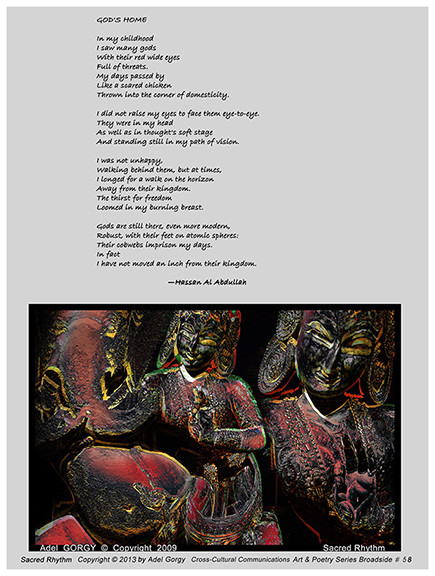 GOD'S HOME

In my childhood
I saw many gods
With their red wide eyes
Full of threats.
My days passed by
Like a scared chicken
Thrown into the corner of domesticity.

I did not raise my eyes to face them eye-to-eye.
They were in my head
As well as in thought's soft stage
And standing still in my path of vision.

I was not unhappy,
Walking behind them, but at times,
I longed for a walk on the horizon
Away from their kingdom.
The thirst for freedom
Loomed in my burning breast.

Gods are still there, even more modern,
Robust, with their feet on atomic spheres:
Their cobwebs imprison my days.
In fact
I have not moved an inch from their kingdom.

—Hassan Al Abdullah

Adel GORGY © Copyright 2009

Sacred Rhythm

Sacred Rhythm Copyright © 2013 by Adel Gorgy Cross-Cultural Communications Art & Poetry Series Broadside # 58